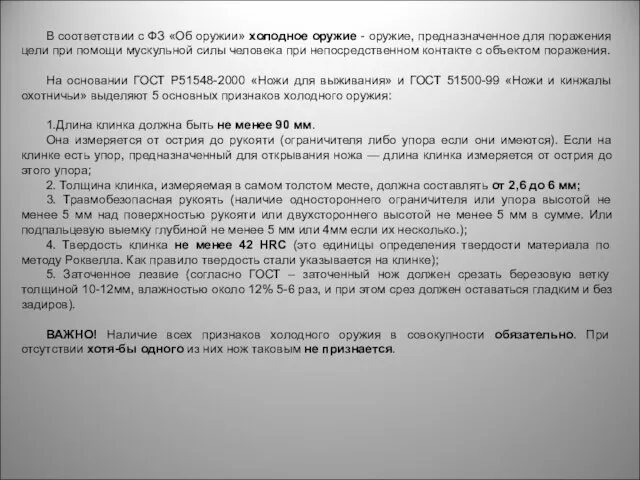 В соответствии с ФЗ «Об оружии» холодное оружие - оружие, предназначенное для поражения цели при помощи мускульной силы человека при непосредственном контакте с объектом поражения.

На основании ГОСТ Р51548-2000 «Ножи для выживания» и ГОСТ 51500-99 «Ножи и кинжалы охотничьи» выделяют 5 основных признаков холодного оружия:

1.Длина клинка должна быть не менее 90 мм.
Она измеряется от острия до рукояти (ограничителя либо упора если они имеются). Если на клинке есть упор, предназначенный для открывания ножа — длина клинка измеряется от острия до этого упора;
2. Толщина клинка, измеряемая в самом толстом месте, должна составлять от 2,6 до 6 мм;
3. Травмобезопасная рукоять (наличие одностороннего ограничителя или упора высотой не менее 5 мм над поверхностью рукояти или двухстороннего высотой не менее 5 мм в сумме. Или подпальцевую выемку глубиной не менее 5 мм или 4мм если их несколько.);
4. Твердость клинка не менее 42 HRC (это единицы определения твердости материала по методу Роквелла. Как правило твердость стали указывается на клинке);
5. Заточенное лезвие (согласно ГОСТ – заточенный нож должен срезать березовую ветку толщиной 10-12мм, влажностью около 12% 5-6 раз, и при этом срез должен оставаться гладким и без задиров).

ВАЖНО! Наличие всех признаков холодного оружия в совокупности обязательно. При отсутствии хотя-бы одного из них нож таковым не признается.